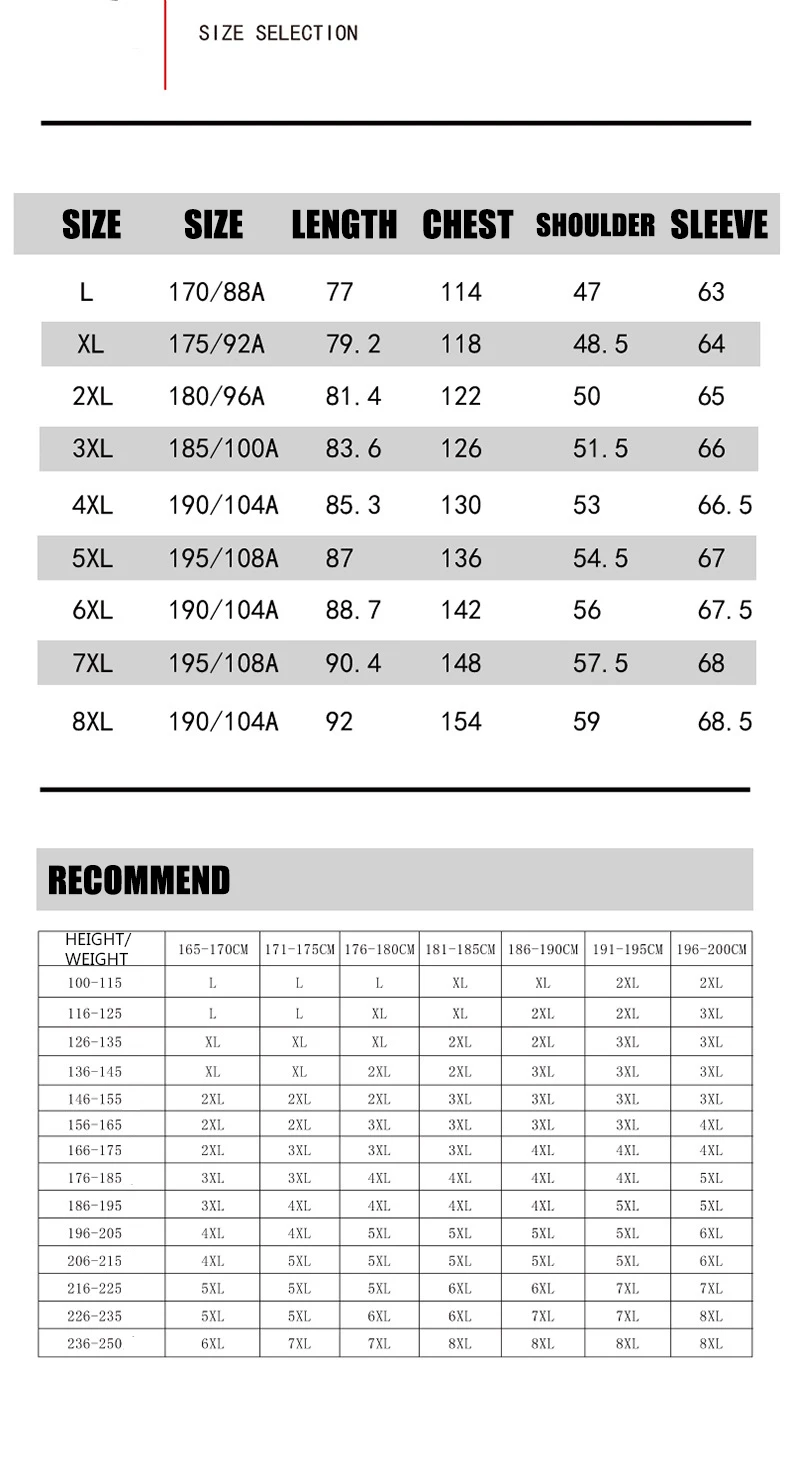 SIZE SELECTION

| SIZE | SIZE | LENGTH | CHEST | SHOULDER | SLEEVE |
|---|---|---|---|---|---|
| L | 170/88A | 77 | 114 | 47 | 63 |
| XL | 175/92A | 79.2 | 118 | 48.5 | 64 |
| 2XL | 180/96A | 81.4 | 122 | 50 | 65 |
| 3XL | 185/100A | 83.6 | 126 | 51.5 | 66 |
| 4XL | 190/104A | 85.3 | 130 | 53 | 66.5 |
| 5XL | 195/108A | 87 | 136 | 54.5 | 67 |
| 6XL | 190/104A | 88.7 | 142 | 56 | 67.5 |
| 7XL | 195/108A | 90.4 | 148 | 57.5 | 68 |
| 8XL | 190/104A | 92 | 154 | 59 | 68.5 |

RECOMMEND

| HEIGHT/ WEIGHT | 165-170CM | 171-175CM | 176-180CM | 181-185CM | 186-190CM | 191-195CM | 196-200CM |
|---|---|---|---|---|---|---|---|
| 100-115 | L | L | L | XL | XL | 2XL | 2XL |
| 116-125 | L | L | XL | XL | 2XL | 2XL | 3XL |
| 126-135 | XL | XL | XL | 2XL | 2XL | 3XL | 3XL |
| 136-145 | XL | XL | 2XL | 2XL | 3XL | 3XL | 3XL |
| 146-155 | 2XL | 2XL | 2XL | 3XL | 3XL | 3XL | 3XL |
| 156-165 | 2XL | 2XL | 3XL | 3XL | 3XL | 3XL | 4XL |
| 166-175 | 2XL | 3XL | 3XL | 3XL | 4XL | 4XL | 4XL |
| 176-185 | 3XL | 3XL | 4XL | 4XL | 4XL | 4XL | 5XL |
| 186-195 | 3XL | 4XL | 4XL | 4XL | 4XL | 5XL | 5XL |
| 196-205 | 4XL | 4XL | 5XL | 5XL | 5XL | 5XL | 6XL |
| 206-215 | 4XL | 5XL | 5XL | 5XL | 5XL | 5XL | 6XL |
| 216-225 | 5XL | 5XL | 5XL | 6XL | 6XL | 7XL | 7XL |
| 226-235 | 5XL | 5XL | 6XL | 6XL | 7XL | 7XL | 8XL |
| 236-250 | 6XL | 7XL | 7XL | 8XL | 8XL | 8XL | 8XL |